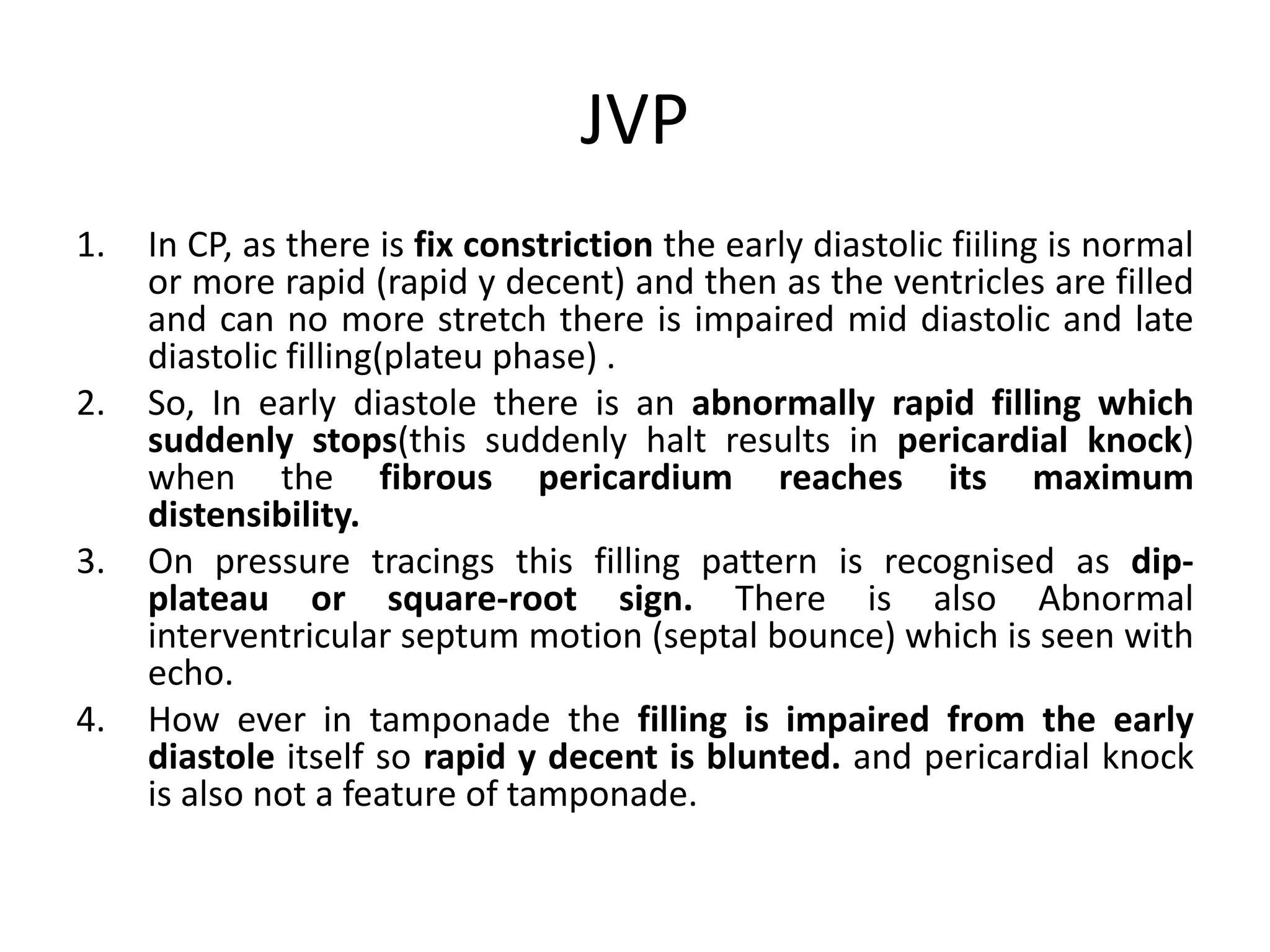 JVP

1. In CP, as there is fix constriction the early diastolic fiiling is normal or more rapid (rapid y decent) and then as the ventricles are filled and can no more stretch there is impaired mid diastolic and late diastolic filling(plateu phase) .
2. So, In early diastole there is an abnormally rapid filling which suddenly stops(this suddenly halt results in pericardial knock) when the fibrous pericardium reaches its maximum distensibility.
3. On pressure tracings this filling pattern is recognised as dip-plateau or square-root sign. There is also Abnormal interventricular septum motion (septal bounce) which is seen with echo.
4. How ever in tamponade the filling is impaired from the early diastole itself so rapid y decent is blunted. and pericardial knock is also not a feature of tamponade.